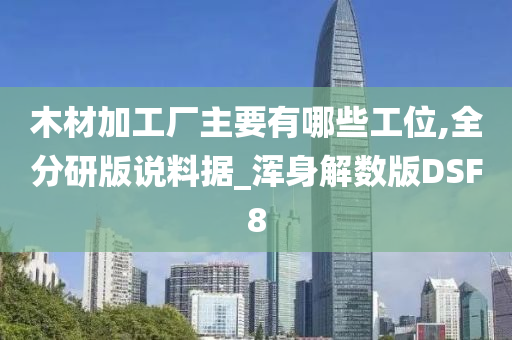 木材加工厂主要有哪些工位,全分研版说料据_浑身解数版DSF8